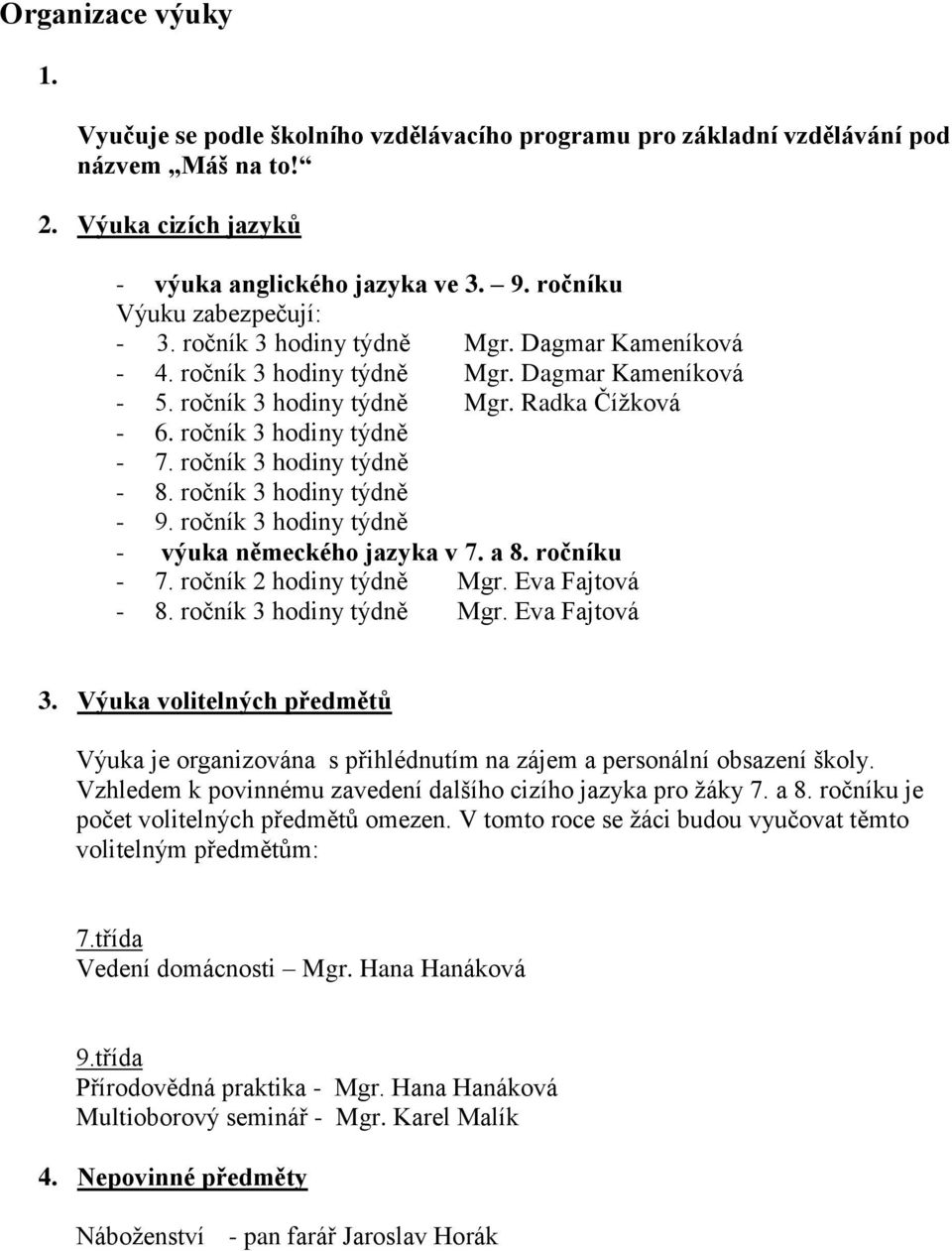 Organizace výuky

1.

Vyučuje se podle školního vzdělávacího programu pro základní vzdělávání pod názvem „Máš na to!“

2. Výuka cizích jazyků

- výuka anglického jazyka ve 3. – 9. ročníku
Výuku zabezpečují:
- 3. ročník 3 hodiny týdně Mgr. Dagmar Kameníková
- 4. ročník 3 hodiny týdně Mgr. Dagmar Kameníková
- 5. ročník 3 hodiny týdně Mgr. Radka Čížková
- 6. ročník 3 hodiny týdně
- 7. ročník 3 hodiny týdně
- 8. ročník 3 hodiny týdně
- 9. ročník 3 hodiny týdně
- výuka německého jazyka v 7. a 8. ročníku
- 7. ročník 2 hodiny týdně Mgr. Eva Fajtová
- 8. ročník 3 hodiny týdně Mgr. Eva Fajtová

3. Výuka volitelných předmětů

Výuka je organizována s přihlédnutím na zájem a personální obsazení školy. Vzhledem k povinnému zavedení dalšího cizího jazyka pro žáky 7. a 8. ročníku je počet volitelných předmětů omezen. V tomto roce se žáci budou vyučovat těmto volitelným předmětům:

7.třída
Vedení domácnosti – Mgr. Hana Hanáková

9.třída
Přírodovědná praktika - Mgr. Hana Hanáková
Multioborový seminář - Mgr. Karel Malík

4. Nepovinné předměty

Náboženství - pan farář Jaroslav Horák